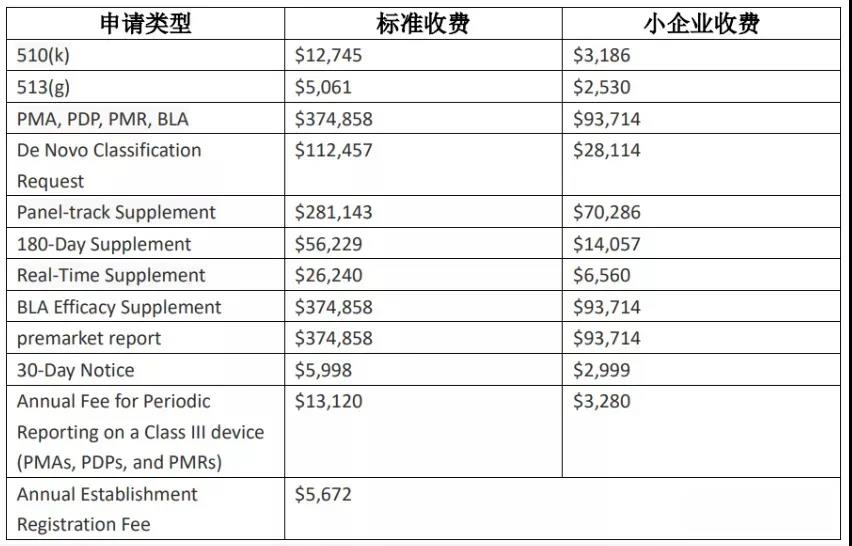 | 申请类型 | 标准收费 | 小企业收费 |
|---|---|---|
| 510(k) | \$12,745 | \$3,186 |
| 513(g) | \$5,061 | \$2,530 |
| PMA, PDP, PMR, BLA | \$374,858 | \$93,714 |
| De Novo Classification Request | \$112,457 | \$28,114 |
| Panel-track Supplement | \$281,143 | \$70,286 |
| 180-Day Supplement | \$56,229 | \$14,057 |
| Real-Time Supplement | \$26,240 | \$6,560 |
| BLA Efficacy Supplement | \$374,858 | \$93,714 |
| premarket report | \$374,858 | \$93,714 |
| 30-Day Notice | \$5,998 | \$2,999 |
| Annual Fee for Periodic Reporting on a Class III device (PMAs, PDPs, and PMRs) | \$13,120 | \$3,280 |
| Annual Establishment Registration Fee | \$5,672 | |